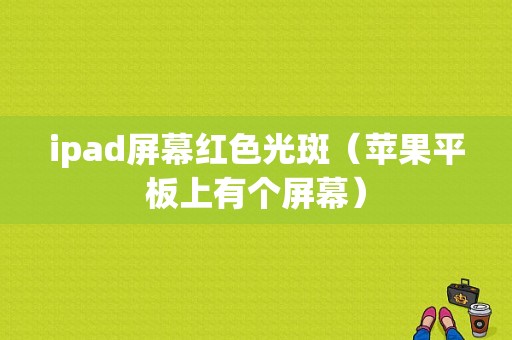 ipad屏幕红色光斑（苹果平板上有个屏幕）